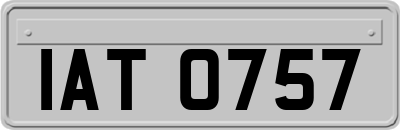 IAT 0757